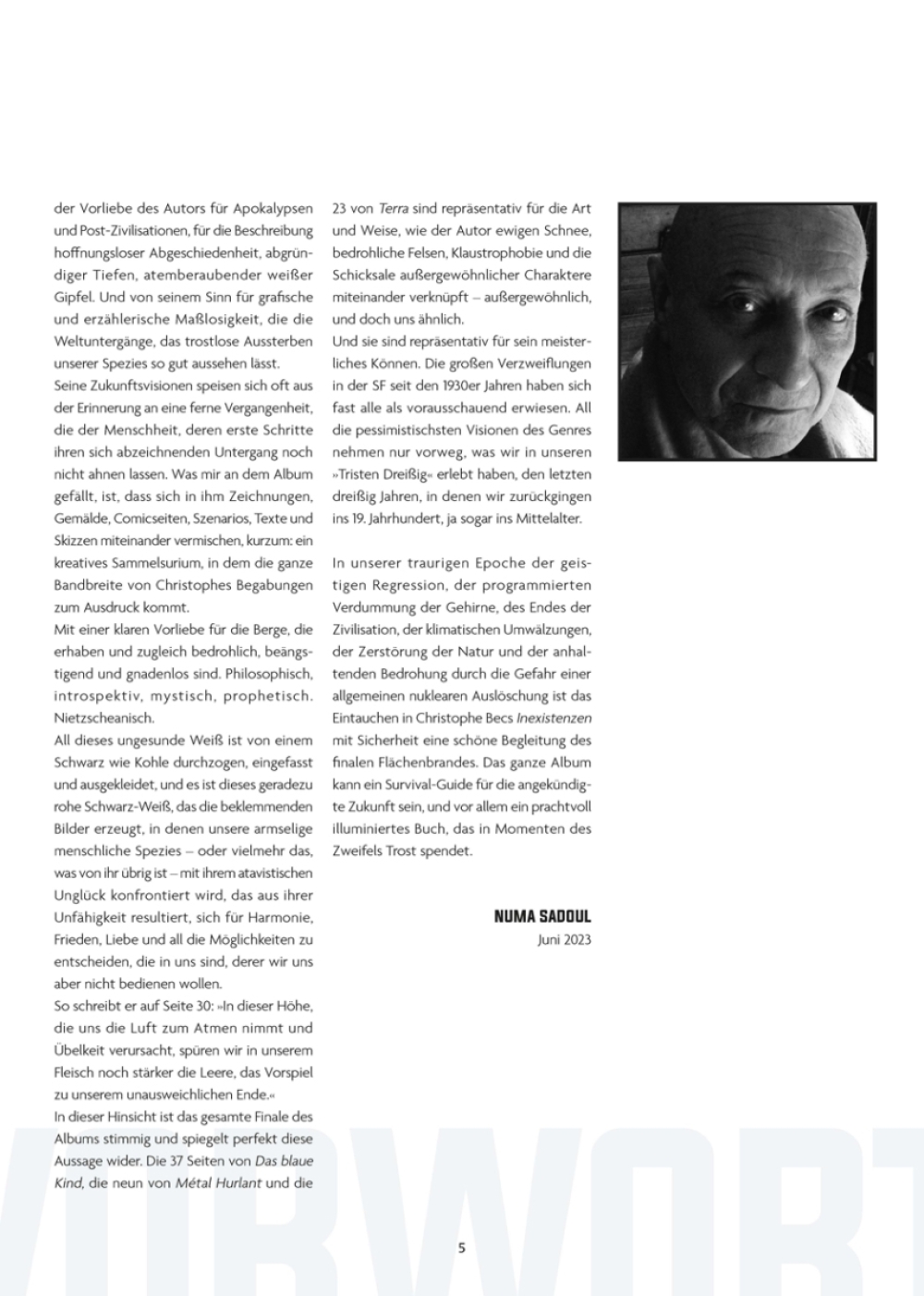 der Vorliebe des Autors für Apokalypsen und Post-Zivilisationen, für die Beschreibung hoffnungsloser Abgeschiedenheit, abgründiger Tiefen, atemberaubender weißer Gipfel. Und von seinem Sinn für grafische und erzählerische Maßlosigkeit, die die Weltuntergänge, das trostlose Aussterben unserer Spezies so gut aussehen lässt.
Seine Zukunftsvisionen speisen sich oft aus der Erinnerung an eine ferne Vergangenheit, die der Menschheit, deren erste Schritte ihren sich abzeichnenden Untergang noch nicht ahnen lassen. Was mir an dem Album gefällt, ist, dass sich in ihm Zeichnungen, Gemälde, Comicseiten, Szenarios, Texte und Skizzen miteinander vermischen, kurzum: ein kreatives Sammelsurium, in dem die ganze Bandbreite von Christophes Begabungen zum Ausdruck kommt.
Mit einer klaren Vorliebe für die Berge, die erhaben und zugleich bedrohlich, beängstigend und gnadenlos sind. Philosophisch, introspektiv, mystisch, prophetisch. Nietzscheanisch.
All dieses ungesunde Weiß ist von einem Schwarz wie Kohle durchzogen, eingefasst und ausgekleidet, und es ist dieses geradezu rohe Schwarz-Weiß, das die beklemmenden Bilder erzeugt, in denen unsere armselige menschliche Spezies – oder vielmehr das, was von ihr übrig ist – mit ihrem atavistischen Unglück konfrontiert wird, das aus ihrer Unfähigkeit resultiert, sich für Harmonie, Frieden, Liebe und all die Möglichkeiten zu entscheiden, die in uns sind, derer wir uns aber nicht bedienen wollen.
So schreibt er auf Seite 30: »In dieser Höhe, die uns die Luft zum Atmen nimmt und Übelkeit verursacht, spüren wir in unserem Fleisch noch stärker die Leere, das Vorspiel zu unserem unausweichlichen Ende.«
In dieser Hinsicht ist das gesamte Finale des Albums stimmig und spiegelt perfekt diese Aussage wider. Die 37 Seiten von Das blaue Kind, die neun von Métal Hurlant und die 23 von Terra sind repräsentativ für die Art und Weise, wie der Autor ewigen Schnee, bedrohliche Felsen, Klaustrophobie und die Schicksale außergewöhnlicher Charaktere miteinander verknüpft – außergewöhnlich, und doch uns ähnlich.
Und sie sind repräsentativ für sein meisterliches Können. Die großen Verzweiflungen in der SF seit den 1930er Jahren haben sich fast alle als vorausschauend erwiesen. All die pessimistischsten Visionen des Genres nehmen nur vorweg, was wir in unseren »Tristen Dreißig« erlebt haben, den letzten dreißig Jahren, in denen wir zurückgingen ins 19. Jahrhundert, ja sogar ins Mittelalter.

In unserer traurigen Epoche der geistigen Regression, der programmierten Verdummung der Gehirne, des Endes der Zivilisation, der klimatischen Umwälzungen, der Zerstörung der Natur und der anhaltenden Bedrohung durch die Gefahr einer allgemeinen nuklearen Auslöschung ist das Eintauchen in Christophe Becs Inexistenzen mit Sicherheit eine schöne Begleitung des finalen Flächenbrandes. Das ganze Album kann ein Survival-Guide für die angekündigte Zukunft sein, und vor allem ein prachtvoll illuminiertes Buch, das in Momenten des Zweifels Trost spendet.

NUMA SADOUL
Juni 2023

VORWORT

5